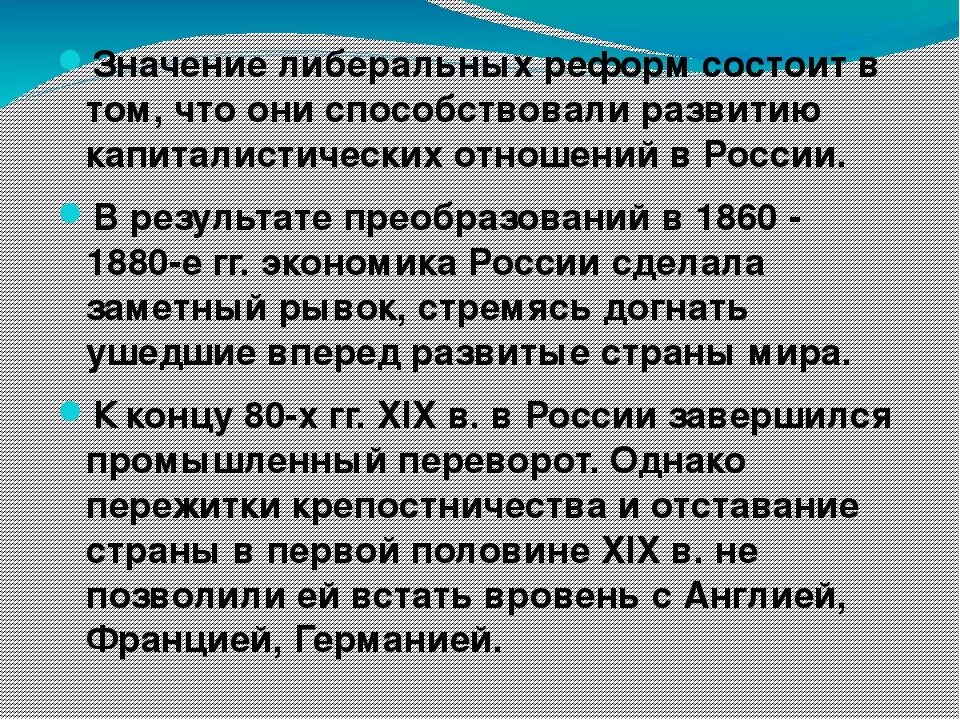 • Значение либеральных реформ состоит в том, что они способствовали развитию капиталистических отношений в России.

• В результате преобразований в 1860 - 1880-е гг. экономика России сделала заметный рывок, стремясь догнать ушедшие вперед развитые страны мира.

• К концу 80-х гг. XIX в. в России завершился промышленный переворот. Однако пережитки крепостничества и отставание страны в первой половине XIX в. не позволили ей встать вровень с Англией, Францией, Германией.